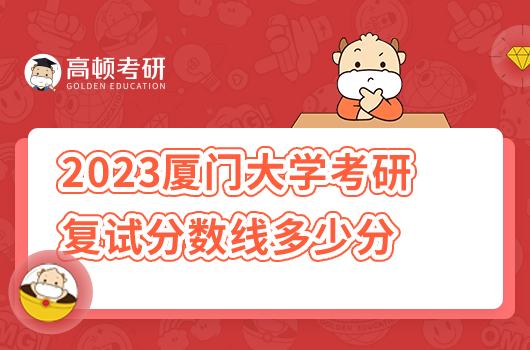 高顿考研
GOLDEN EDUCATION

2023厦门大学考研
复试分数线多少分